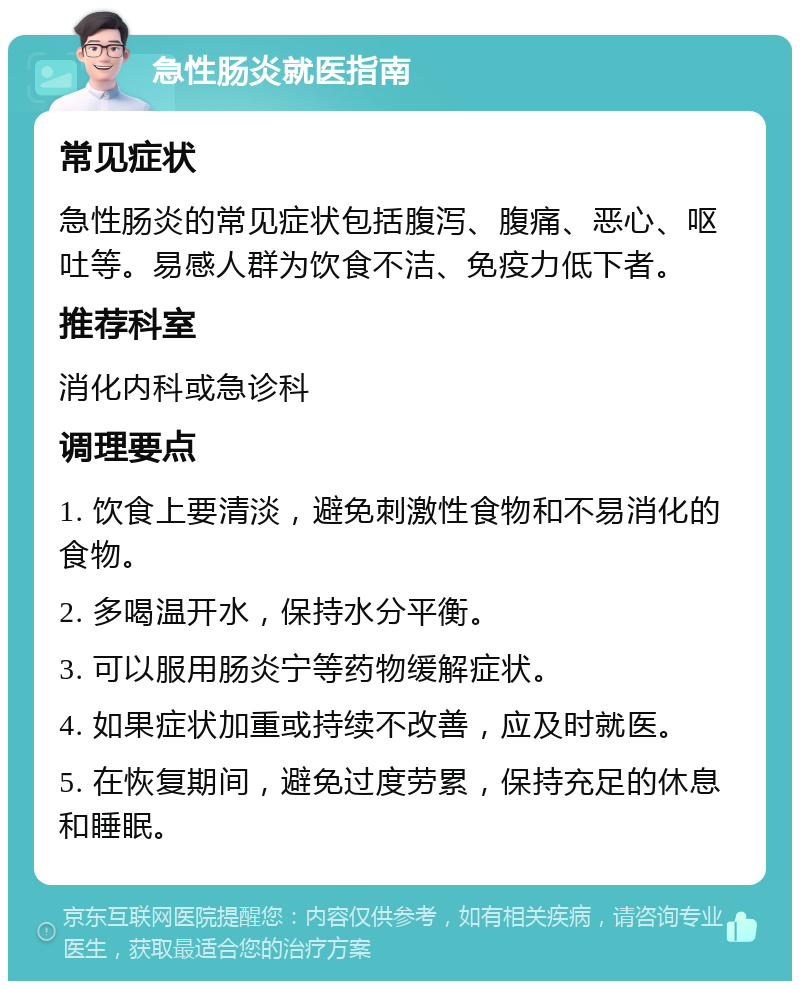 急性肠炎就医指南

常见症状

急性肠炎的常见症状包括腹泻、腹痛、恶心、呕吐等。易感人群为饮食不洁、免疫力低下者。

推荐科室

消化内科或急诊科

调理要点

1. 饮食上要清淡，避免刺激性食物和不易消化的食物。

2. 多喝温开水，保持水分平衡。

3. 可以服用肠炎宁等药物缓解症状。

4. 如果症状加重或持续不改善，应及时就医。

5. 在恢复期间，避免过度劳累，保持充足的休息和睡眠。

京东互联网医院提醒您：内容仅供参考，如有相关疾病，请咨询专业医生，获取最适合您的治疗方案